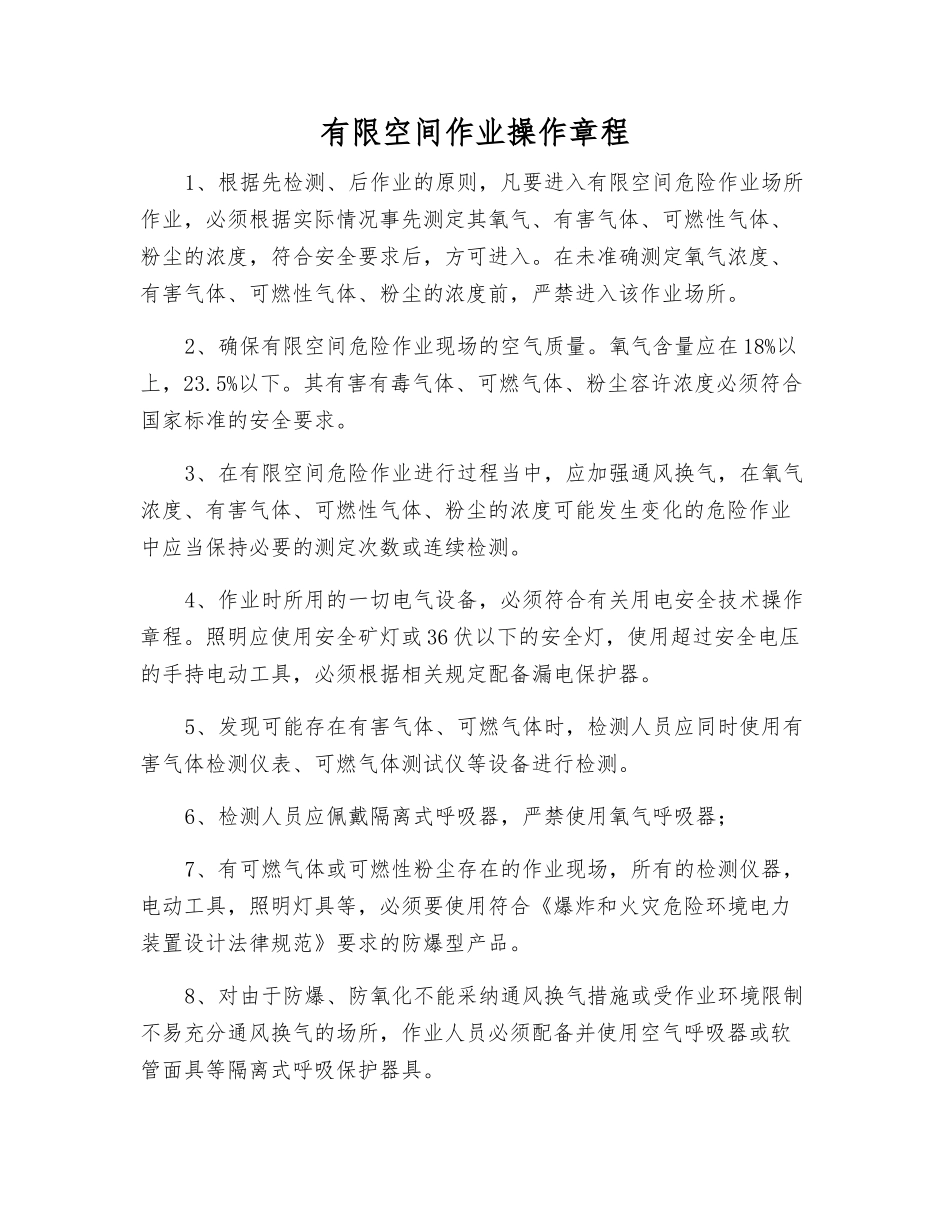 有限空间作业操作章程

1、根据先检测、后作业的原则，凡要进入有限空间危险作业场所作业，必须根据实际情况事先测定其氧气、有害气体、可燃性气体、粉尘的浓度，符合安全要求后，方可进入。在未准确测定氧气浓度、有害气体、可燃性气体、粉尘的浓度前，严禁进入该作业场所。

2、确保有限空间危险作业现场的空气质量。氧气含量应在18%以上，23.5%以下。其有害有毒气体、可燃气体、粉尘容许浓度必须符合国家标准的安全要求。

3、在有限空间危险作业进行过程当中，应加强通风换气，在氧气浓度、有害气体、可燃性气体、粉尘的浓度可能发生变化的危险作业中应当保持必要的测定次数或连续检测。

4、作业时所用的一切电气设备，必须符合有关用电安全技术操作章程。照明应使用安全矿灯或36伏以下的安全灯，使用超过安全电压的手持电动工具，必须根据相关规定配备漏电保护器。

5、发现可能存在有害气体、可燃气体时，检测人员应同时使用有害气体检测仪表、可燃气体测试仪等设备进行检测。

6、检测人员应佩戴隔离式呼吸器，严禁使用氧气呼吸器；

7、有可燃气体或可燃性粉尘存在的作业现场，所有的检测仪器，电动工具，照明灯具等，必须要使用符合《爆炸和火灾危险环境电力装置设计法律规范》要求的防爆型产品。

8、对由于防爆、防氧化不能采纳通风换气措施或受作业环境限制不易充分通风换气的场所，作业人员必须配备并使用空气呼吸器或软管面具等隔离式呼吸保护器具。